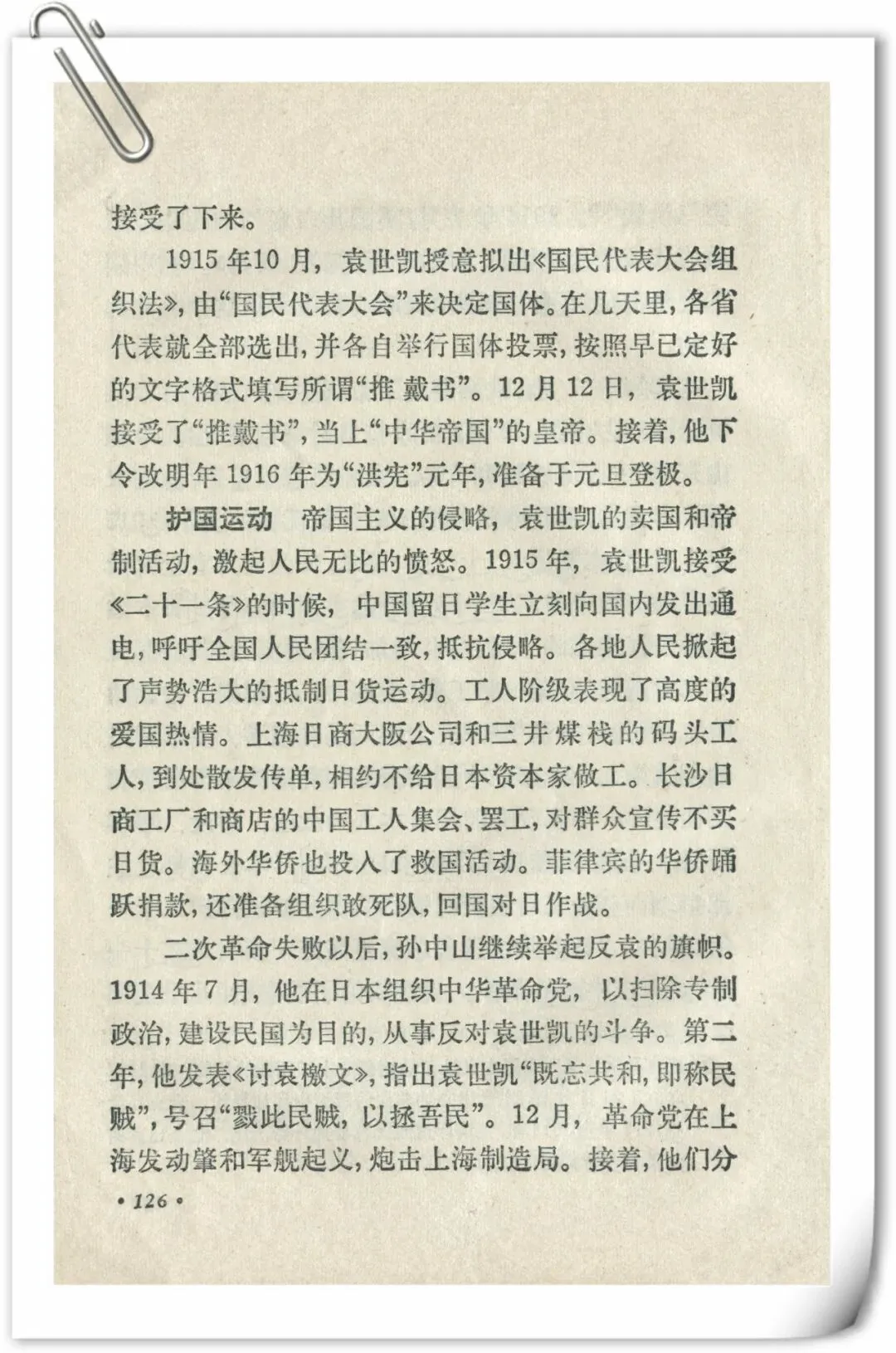 接受了下来。

1915年10月，袁世凯授意拟出《国民代表大会组织法》，由“国民代表大会”来决定国体。在几天里，各省代表就全部选出，并各自举行国体投票，按照早已定好的文字格式填写所谓“推戴书”。12月12日，袁世凯接受了“推戴书”，当上“中华帝国”的皇帝。接着，他下令改明年1916年为“洪宪”元年，准备于元旦登极。

护国运动　帝国主义的侵略，袁世凯的卖国和帝制活动，激起人民无比的愤怒。1915年，袁世凯接受《二十一条》的时候，中国留日学生立刻向国内发出通电，呼吁全国人民团结一致，抵抗侵略。各地人民掀起了声势浩大的抵制日货运动。工人阶级表现了高度的爱国热情。上海日商大阪公司和三井煤栈的码头工人，到处散发传单，相约不给日本资本家做工。长沙日商工厂和商店的中国工人集会、罢工，对群众宣传不买日货。海外华侨也投入了救国活动。菲律宾的华侨踊跃捐款，还准备组织敢死队，回国对日作战。

二次革命失败以后，孙中山继续举起反袁的旗帜。1914年7月，他在日本组织中华革命党，以扫除专制政治，建设民国为目的，从事反对袁世凯的斗争。第二年，他发表《讨袁檄文》，指出袁世凯“既忘共和，即称民贼”，号召“戮此民贼，以拯吾民”。12月，革命党在上海发动肇和军舰起义，炮击上海制造局。接着，他们分

• 126 •